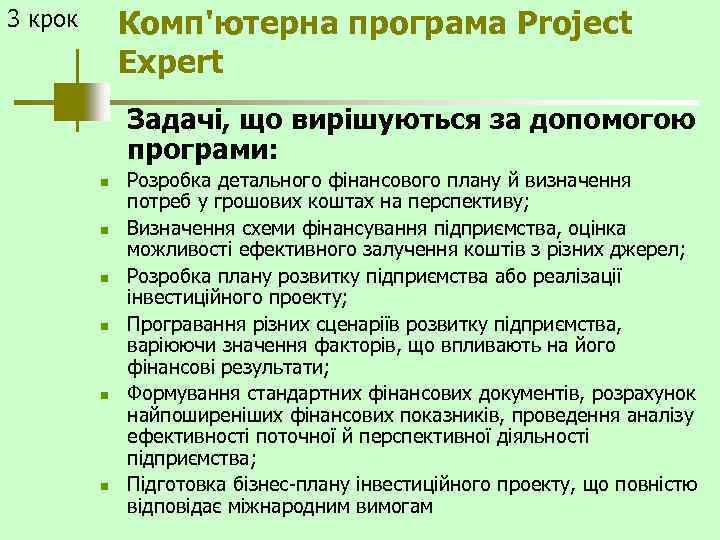 3 крок

Комп'ютерна програма Project Expert

Задачі, що вирішуються за допомогою програми:

• Розробка детального фінансового плану й визначення потреб у грошових коштах на перспективу;
• Визначення схеми фінансування підприємства, оцінка можливості ефективного залучення коштів з різних джерел;
• Розробка плану розвитку підприємства або реалізації інвестиційного проекту;
• Програвання різних сценаріїв розвитку підприємства, варіюючи значення факторів, що впливають на його фінансові результати;
• Формування стандартних фінансових документів, розрахунок найпоширеніших фінансових показників, проведення аналізу ефективності поточної й перспективної діяльності підприємства;
• Підготовка бізнес-плану інвестиційного проекту, що повністю відповідає міжнародним вимогам